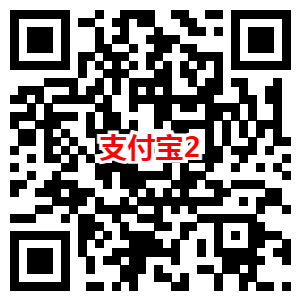 支付宝2